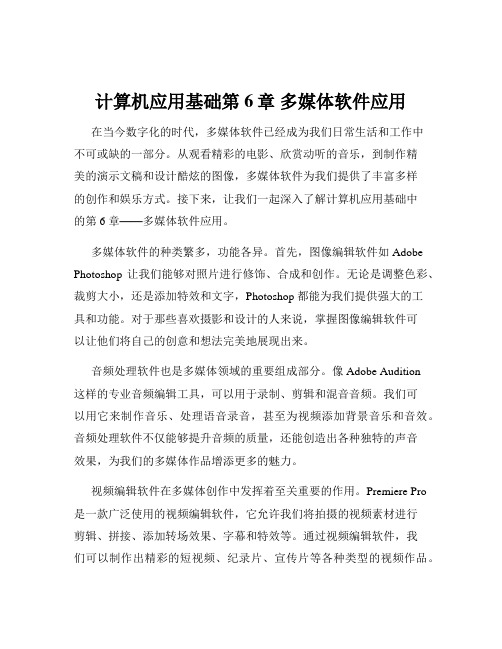 计算机应用基础第 6 章 多媒体软件应用

在当今数字化的时代，多媒体软件已经成为我们日常生活和工作中不可或缺的一部分。从观看精彩的电影、欣赏动听的音乐，到制作精美的演示文稿和设计酷炫的图像，多媒体软件为我们提供了丰富多样的创作和娱乐方式。接下来，让我们一起深入了解计算机应用基础中的第 6 章——多媒体软件应用。

多媒体软件的种类繁多，功能各异。首先，图像编辑软件如 Adobe Photoshop 让我们能够对照片进行修饰、合成和创作。无论是调整色彩、裁剪大小，还是添加特效和文字，Photoshop 都能为我们提供强大的工具和功能。对于那些喜欢摄影和设计的人来说，掌握图像编辑软件可以让他们将自己的创意和想法完美地展现出来。

音频处理软件也是多媒体领域的重要组成部分。像 Adobe Audition 这样的专业音频编辑工具，可以用于录制、剪辑和混音音频。我们可以用它来制作音乐、处理语音录音，甚至为视频添加背景音乐和音效。音频处理软件不仅能够提升音频的质量，还能创造出各种独特的声音效果，为我们的多媒体作品增添更多的魅力。

视频编辑软件在多媒体创作中发挥着至关重要的作用。Premiere Pro 是一款广泛使用的视频编辑软件，它允许我们将拍摄的视频素材进行剪辑、拼接、添加转场效果、字幕和特效等。通过视频编辑软件，我们可以制作出精彩的短视频、纪录片、宣传片等各种类型的视频作品。